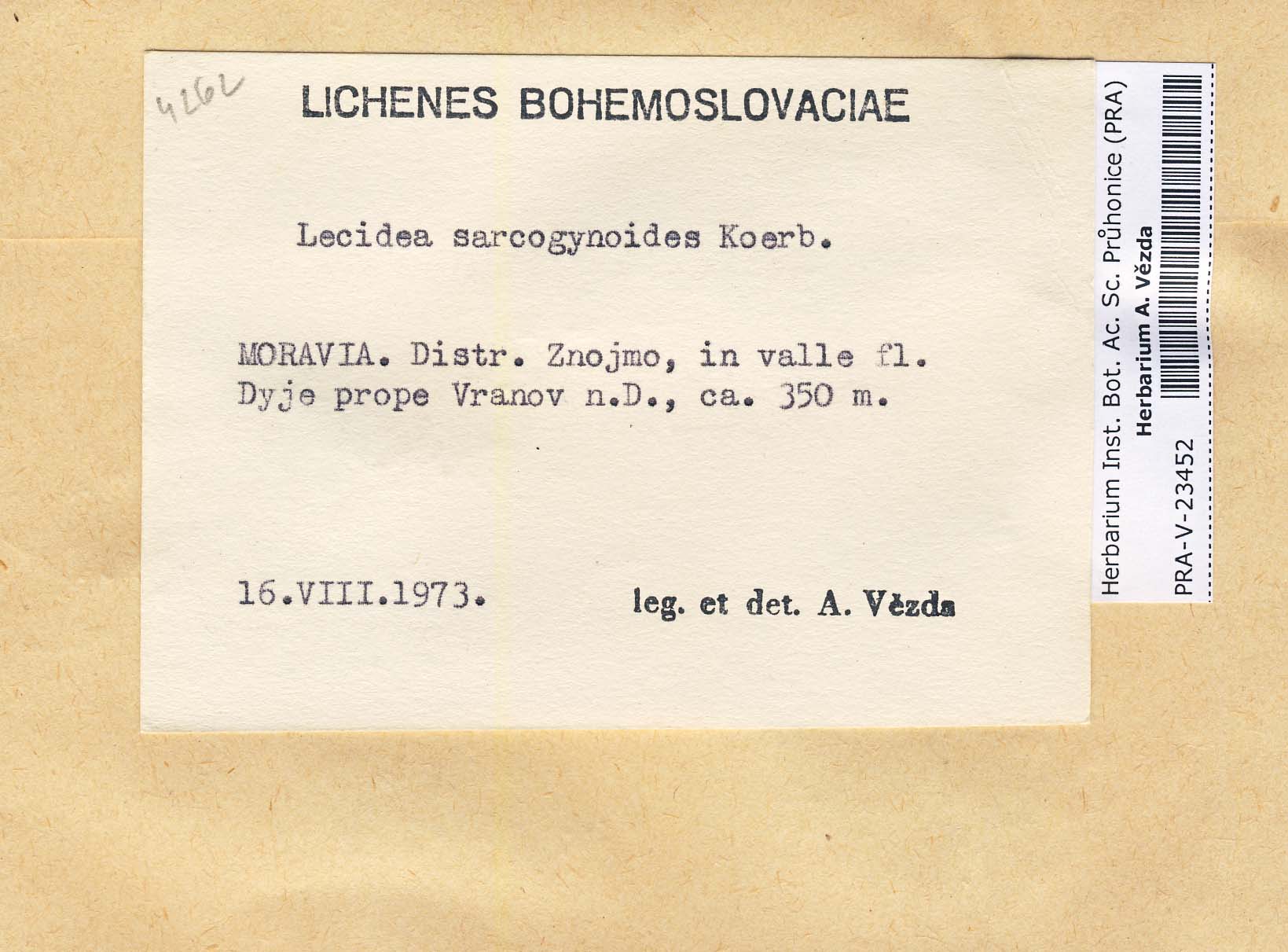 4262

LICHENES BOHEMOSLOVACIAE

Lecidea sarcogynoides Koerb.

MORAVIA. Distr. Znojmo, in valle fl. Dyje prope Vranov n.D., ca. 350 m.

16.VIII.1973.

leg. et det. A. Vězda

Herbarium Inst. Bot. Ac. Sc. Průhonice (PRA)
Herbarium A. Vězda
PRA-V-23452